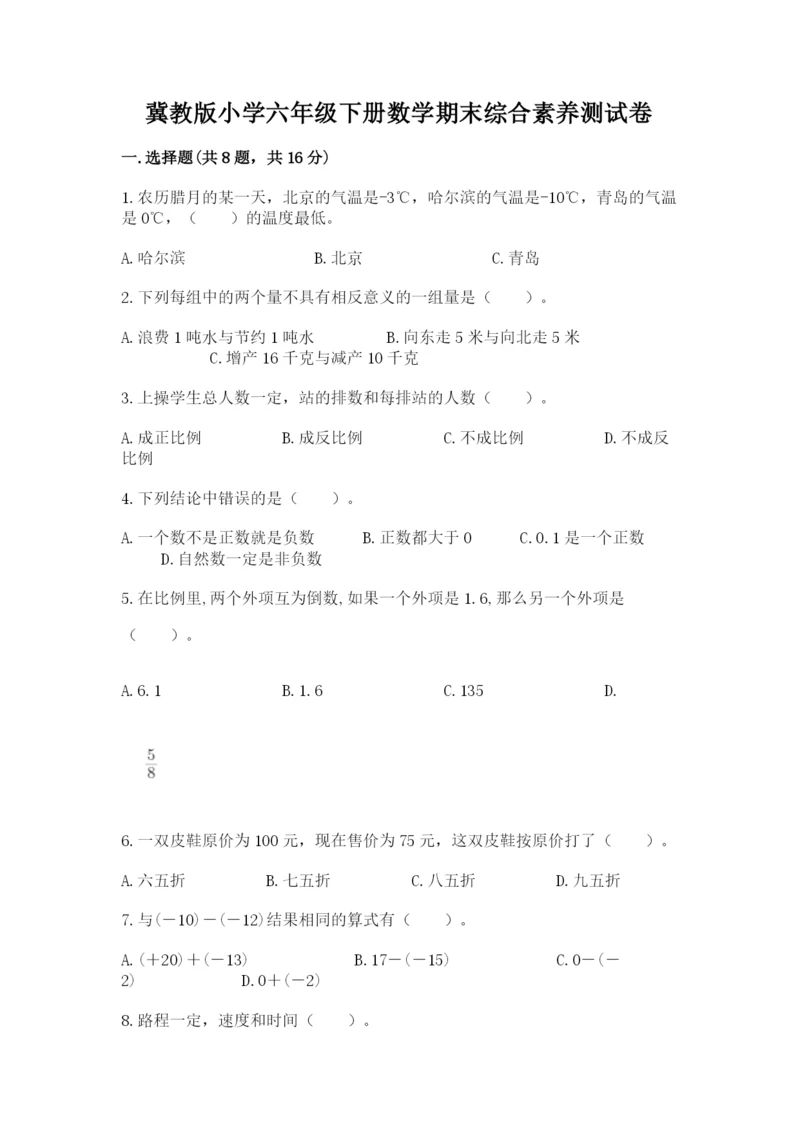 冀教版小学六年级下册数学期末综合素养测试卷

一.选择题(共8题，共16分)

1.农历腊月的某一天，北京的气温是-3℃，哈尔滨的气温是-10℃，青岛的气温是0℃，（　　）的温度最低。

A.哈尔滨　　B.北京　　C.青岛

2.下列每组中的两个量不具有相反意义的一组量是（　　）。

A.浪费1吨水与节约1吨水　　B.向东走5米与向北走5米　　C.增产16千克与减产10千克

3.上操学生总人数一定，站的排数和每排站的人数（　　）。

A.成正比例　　B.成反比例　　C.不成比例　　D.不成反比例

4.下列结论中错误的是（　　）。

A.一个数不是正数就是负数　　B.正数都大于0　　C.0.1是一个正数　　D.自然数一定是非负数

5.在比例里,两个外项互为倒数,如果一个外项是1.6,那么另一个外项是（　　）。

A.6.1　　B.1.6　　C.135　　D.

$\frac{5}{8}$

6.一双皮鞋原价为100元，现在售价为75元，这双皮鞋按原价打了（　　）。

A.六五折　　B.七五折　　C.八五折　　D.九五折

7.与(－10)－(－12)结果相同的算式有（　　）。

A.(＋20)＋(－13)　　B.17－(－15)　　C.0－(－2)　　D.0＋(－2)

8.路程一定，速度和时间（　　）。